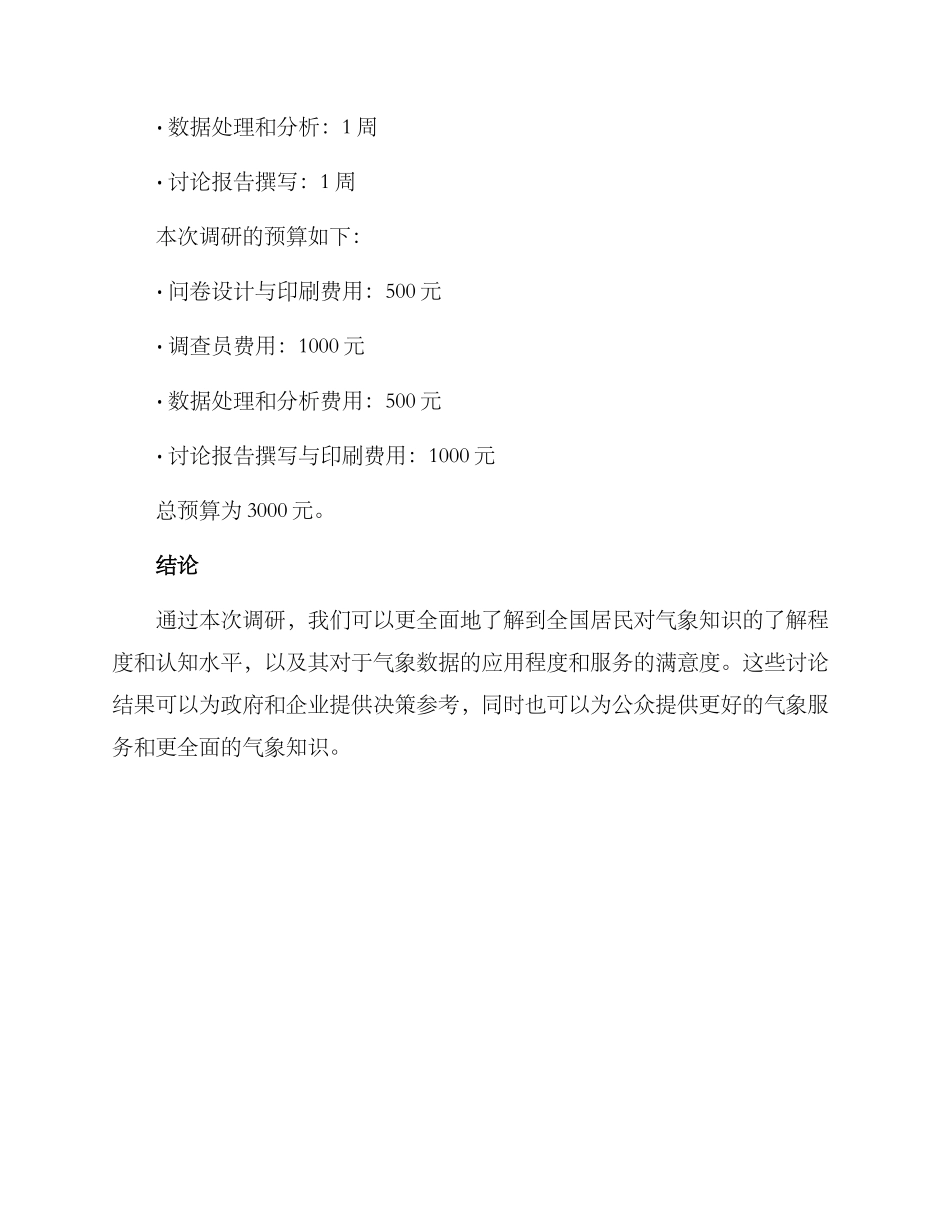 · 数据处理和分析：1 周

· 讨论报告撰写：1 周

本次调研的预算如下：

· 问卷设计与印刷费用：500 元

· 调查员费用：1000 元

· 数据处理和分析费用：500 元

· 讨论报告撰写与印刷费用：1000 元

总预算为 3000 元。

结论

通过本次调研，我们可以更全面地了解到全国居民对气象知识的了解程度和认知水平，以及其对于气象数据的应用程度和服务的满意度。这些讨论结果可以为政府和企业提供决策参考，同时也可以为公众提供更好的气象服务和更全面的气象知识。